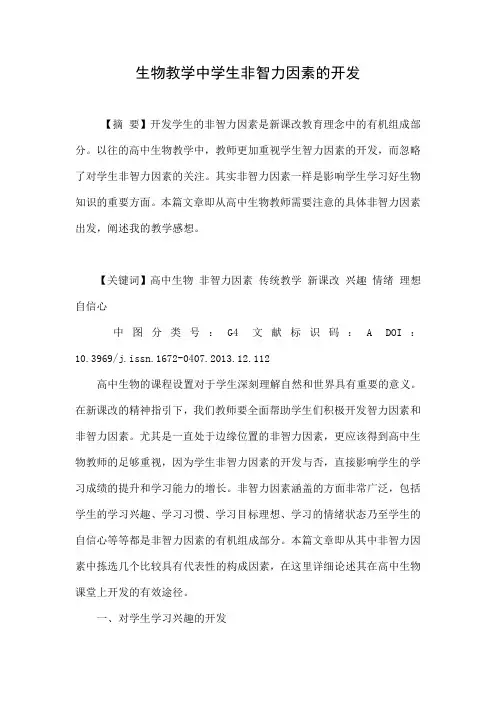 生物教学中学生非智力因素的开发

【摘 要】开发学生的非智力因素是新课改教育理念中的有机组成部分。以往的高中生物教学中，教师更加重视学生智力因素的开发，而忽略了对学生非智力因素的关注。其实非智力因素一样是影响学生学习好生物知识的重要方面。本篇文章即从高中生物教师需要注意的具体非智力因素出发，阐述我的教学感想。

【关键词】高中生物 非智力因素 传统教学 新课改 兴趣 情绪 理想 自信心

中图分类号：G4 文献标识码：A DOI：10.3969/j.issn.1672-0407.2013.12.112

高中生物的课程设置对于学生深刻理解自然和世界具有重要的意义。在新课改的精神指引下，我们教师要全面帮助学生们积极开发智力因素和非智力因素。尤其是一直处于边缘位置的非智力因素，更应该得到高中生物教师的足够重视，因为学生非智力因素的开发与否，直接影响学生的学习成绩的提升和学习能力的增长。非智力因素涵盖的方面非常广泛，包括学生的学习兴趣、学习习惯、学习目标理想、学习的情绪状态乃至学生的自信心等等都是非智力因素的有机组成部分。本篇文章即从其中非智力因素中拣选几个比较具有代表性的构成因素，在这里详细论述其在高中生物课堂上开发的有效途径。

一、对学生学习兴趣的开发